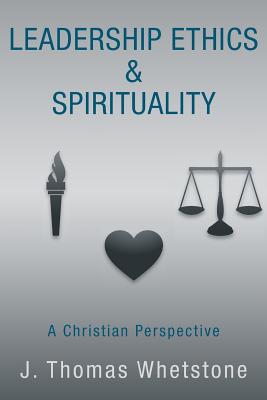 LEADERSHIP ETHICS
&
SPIRITUALITY

A Christian Perspective

J. Thomas Whetstone